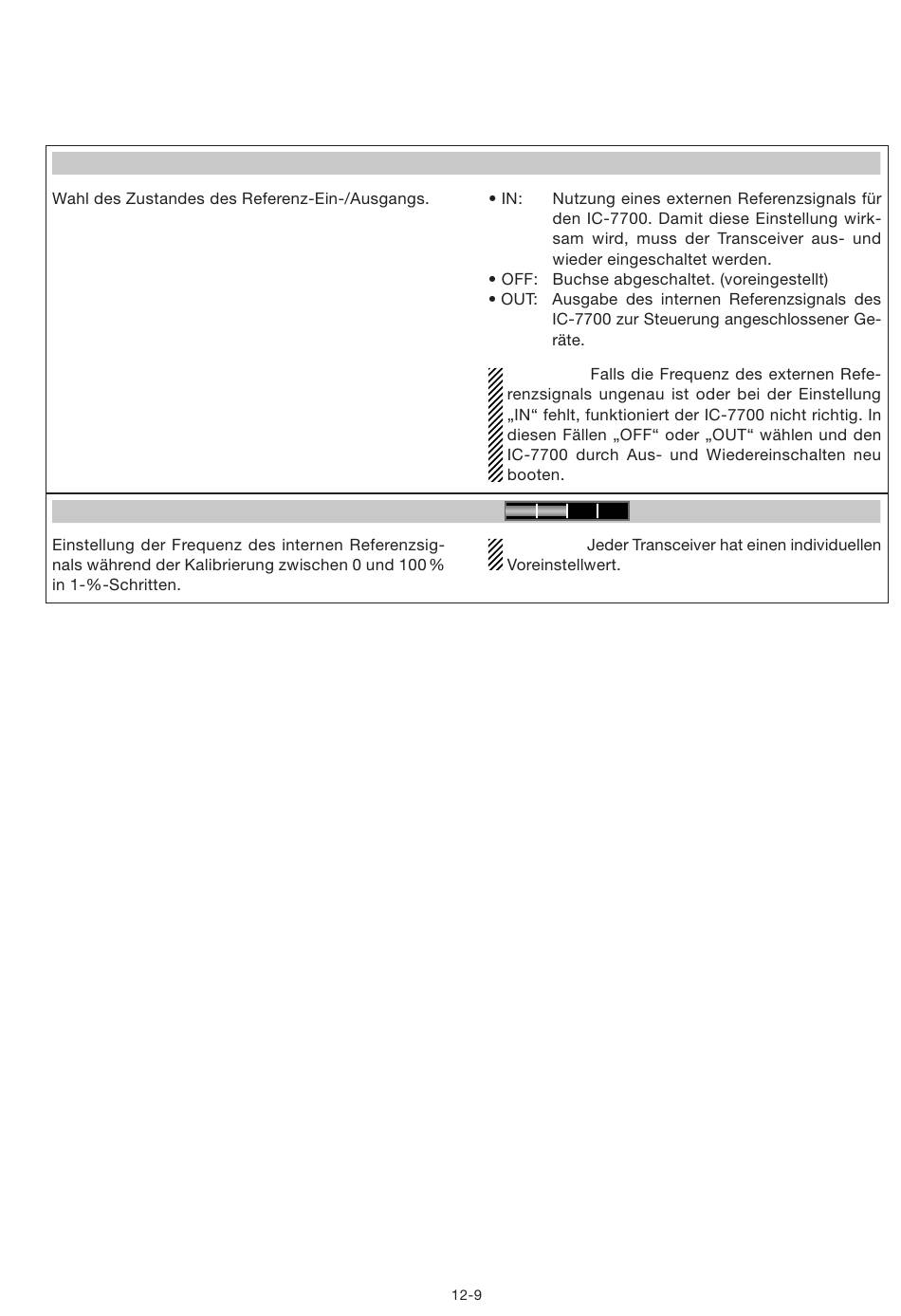 Wahl des Zustandes des Referenz-Ein-/Ausgangs.

• IN: Nutzung eines externen Referenzsignals für den IC-7700. Damit diese Einstellung wirksam wird, muss der Transceiver aus- und wieder eingeschaltet werden.
• OFF: Buchse abgeschaltet. (voreingestellt)
• OUT: Ausgabe des internen Referenzsignals des IC-7700 zur Steuerung angeschlossener Geräte.

Falls die Frequenz des externen Referenzsignals ungenau ist oder bei der Einstellung „IN“ fehlt, funktioniert der IC-7700 nicht richtig. In diesen Fällen „OFF“ oder „OUT“ wählen und den IC-7700 durch Aus- und Wiedereinschalten neu booten.

Einstellung der Frequenz des internen Referenzsignals während der Kalibrierung zwischen 0 und 100 % in 1-%-Schritten.

Jeder Transceiver hat einen individuellen Voreinstellwert.

12-9